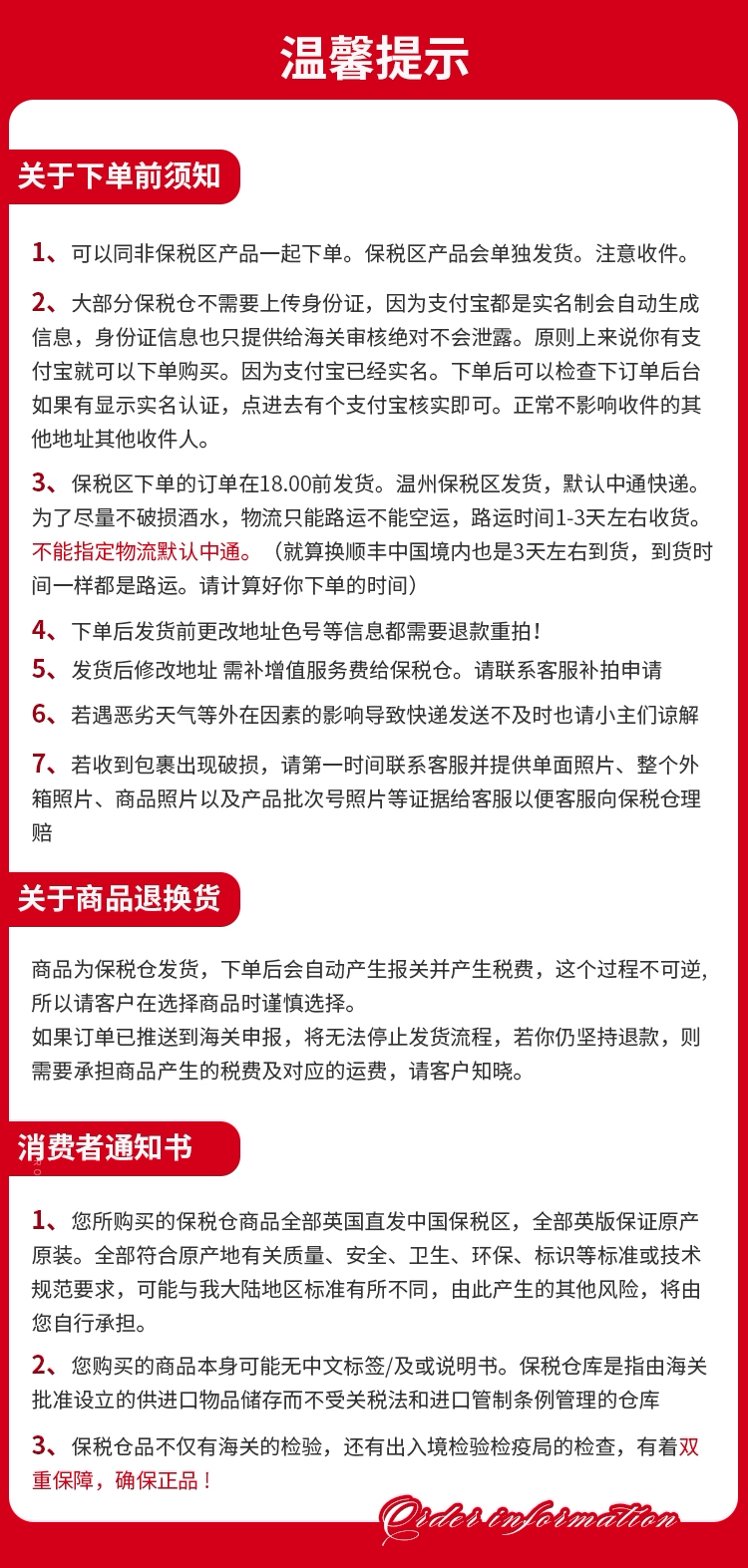 温馨提示

关于下单前须知

1、可以同非保税区产品一起下单。保税区产品会单独发货。注意收件。

2、大部分保税仓不需要上传身份证，因为支付宝都是实名制会自动生成信息，身份证信息也只提供给海关审核绝对不会泄露。原则上来说你有支付宝就可以下单购买。因为支付宝已经实名。下单后可以检查下订单后台如果有显示实名认证，点进去有个支付宝核实即可。正常不影响收件的其他地址其他收件人。

3、保税区下单的订单在18.00前发货。温州保税区发货，默认中通快递。为了尽量不破损酒水，物流只能路运不能空运，路运时间1-3天左右收货。不能指定物流默认中通。（就算换顺丰中国境内也是3天左右到货，到货时间一样都是路运。请计算好你下单的时间）

4、下单后发货前更改地址色号等信息都需要退款重拍！

5、发货后修改地址 需补增值服务费给保税仓。请联系客服补拍申请

6、若遇恶劣天气等外在因素的影响导致快递发送不及时也请小主们谅解

7、若收到包裹出现破损，请第一时间联系客服并提供单面照片、整个外箱照片、商品照片以及产品批次号照片等证据给客服以便客服向保税仓理赔

关于商品退换货

商品为保税仓发货，下单后会自动产生报关并产生税费，这个过程不可逆，所以请客户在选择商品时谨慎选择。
如果订单已推送到海关申报，将无法停止发货流程，若你仍坚持退款，则需要承担商品产生的税费及对应的运费，请客户知晓。

消费者通知书

1、您所购买的保税仓商品全部英国直发中国保税区，全部英版保证原产原装。全部符合原产地有关质量、安全、卫生、环保、标识等标准或技术规范要求，可能与我大陆地区标准有所不同，由此产生的其他风险，将由您自行承担。

2、您购买的商品本身可能无中文标签/及或说明书。保税仓库是指由海关批准设立的供进口物品储存而不受关税法和进口管制条例管理的仓库

3、保税仓品不仅有海关的检验，还有出入境检验检疫局的检查，有着双重保障，确保正品！

Order information